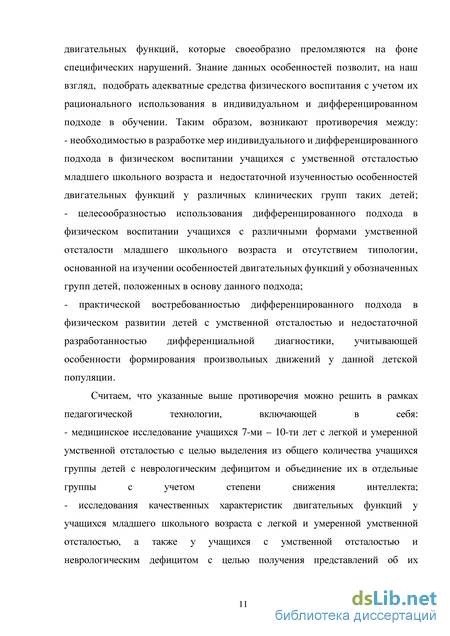 двигательных функций, которые своеобразно преломляются на фоне специфических нарушений. Знание данных особенностей позволит, на наш взгляд, подобрать адекватные средства физического воспитания с учетом их рационального использования в индивидуальном и дифференцированном подходе в обучении. Таким образом, возникают противоречия между:
- необходимостью в разработке мер индивидуального и дифференцированного подхода в физическом воспитании учащихся с умственной отсталостью младшего школьного возраста и недостаточной изученностью особенностей двигательных функций у различных клинических групп таких детей;
- целесообразностью использования дифференцированного подхода в физическом воспитании учащихся с различными формами умственной отсталости младшего школьного возраста и отсутствием типологии, основанной на изучении особенностей двигательных функций у обозначенных групп детей, положенных в основу данного подхода;
- практической востребованностью дифференцированного подхода в физическом развитии детей с умственной отсталостью и недостаточной разработанностью дифференциальной диагностики, учитывающей особенности формирования произвольных движений у данной детской популяции.

Считаем, что указанные выше противоречия можно решить в рамках педагогической технологии, включающей в себя:
- медицинское исследование учащихся 7-ми – 10-ти лет с легкой и умеренной умственной отсталостью с целью выделения из общего количества учащихся группы детей с неврологическим дефицитом и объединение их в отдельные группы с учетом степени снижения интеллекта;
- исследования качественных характеристик двигательных функций у учащихся младшего школьного возраста с легкой и умеренной умственной отсталостью, а также у учащихся с умственной отсталостью и неврологическим дефицитом с целью получения представлений об их

11

dsLib.net
библиотека диссертаций